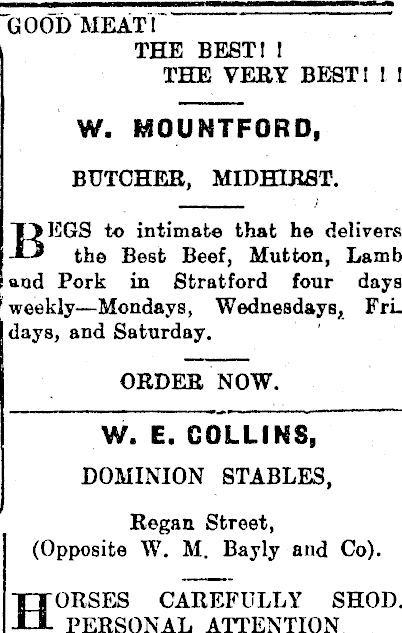 GOOD MEAT!
THE BEST!!
THE VERY BEST!!!

W. MOUNTFORD,

BUTCHER, MIDHIRST.

BEGS to intimate that he delivers the Best Beef, Mutton, Lamb and Pork in Stratford four days weekly—Mondays, Wednesdays, Fridays, and Saturday.

ORDER NOW.

W. E. COLLINS,

DOMINION STABLES,

Regan Street,
(Opposite W. M. Bayly and Co).

HORSES CAREFULLY SHOD.
PERSONAL ATTENTION